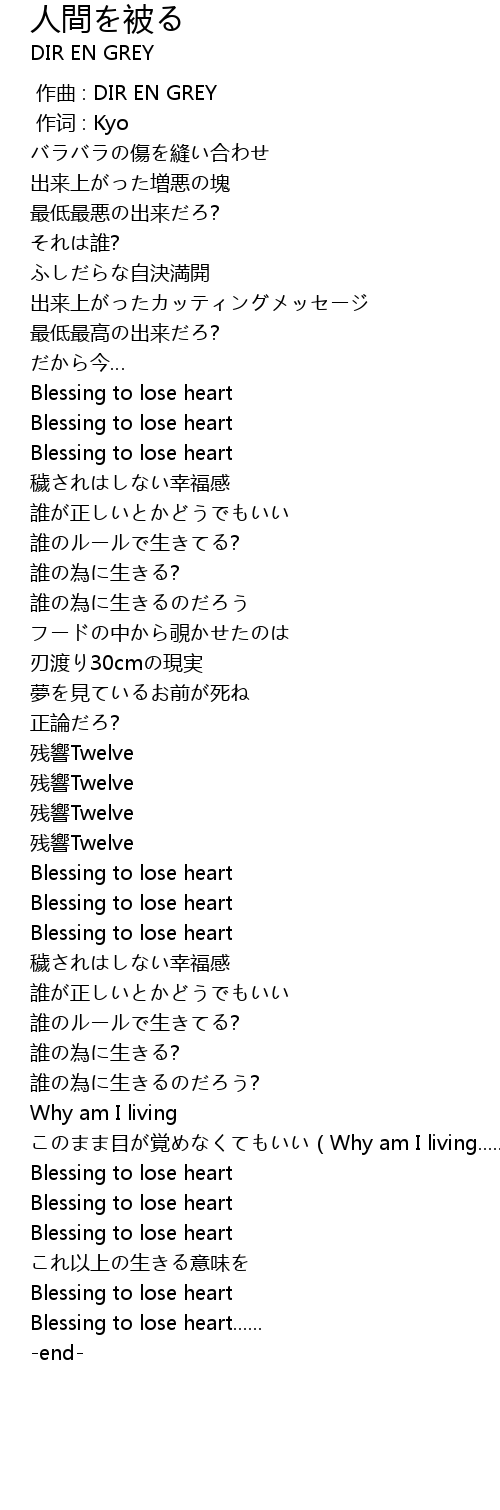 人間を被る
DIR EN GREY

作曲 : DIR EN GREY
作词 : Kyo
バラバラの傷を縫い合わせ
出来上がった増悪の塊
最低最悪の出来だろ?
それは誰?
ふしだらな自決満開
出来上がったカッティングメッセージ
最低最高の出来だろ?
だから今…
Blessing to lose heart
Blessing to lose heart
Blessing to lose heart
穢されはしない幸福感
誰が正しいとかどうでもいい
誰のルールで生きてる?
誰の為に生きる?
誰の為に生きるのだろう
フードの中から覗かせたのは
刃渡り30cmの現実
夢を見ているお前が死ね
正論だろ?
残響Twelve
残響Twelve
残響Twelve
残響Twelve
Blessing to lose heart
Blessing to lose heart
Blessing to lose heart
穢されはしない幸福感
誰が正しいとかどうでもいい
誰のルールで生きてる?
誰の為に生きる?
誰の為に生きるのだろう?
Why am I living
このまま目が覚めなくてもいい ( Why am I living.....
Blessing to lose heart
Blessing to lose heart
Blessing to lose heart
これ以上の生きる意味を
Blessing to lose heart
Blessing to lose heart……
-end-